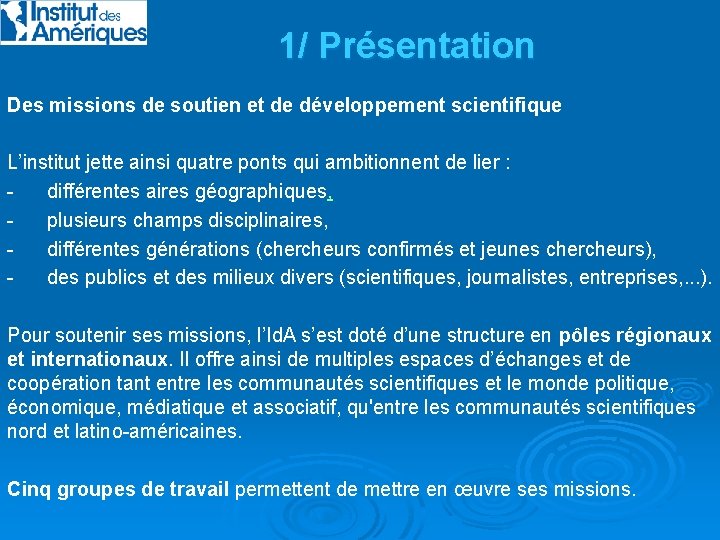 Institut des Amériques

1/ Présentation

Des missions de soutien et de développement scientifique

L'institut jette ainsi quatre ponts qui ambitionnent de lier :
- différentes aires géographiques,
- plusieurs champs disciplinaires,
- différentes générations (chercheurs confirmés et jeunes chercheurs),
- des publics et des milieux divers (scientifiques, journalistes, entreprises,...).

Pour soutenir ses missions, l'IdA s'est doté d'une structure en pôles régionaux et internationaux. Il offre ainsi de multiples espaces d'échanges et de coopération tant entre les communautés scientifiques et le monde politique, économique, médiatique et associatif, qu'entre les communautés scientifiques nord et latino-américaines.

Cinq groupes de travail permettent de mettre en œuvre ses missions.